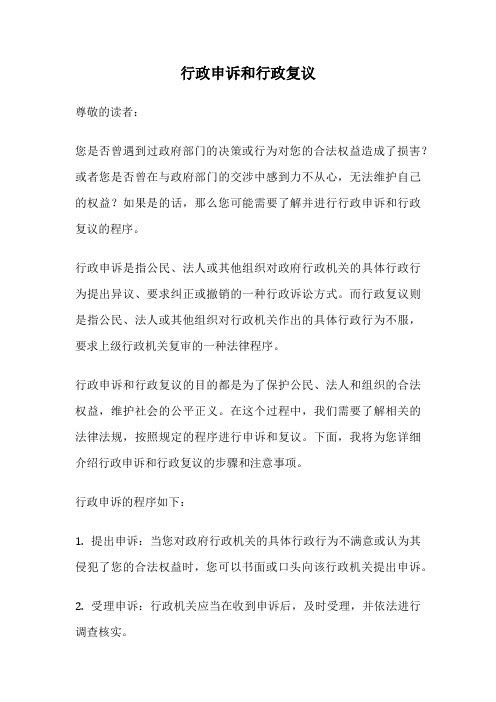 行政申诉和行政复议

尊敬的读者：

您是否曾遇到过政府部门的决策或行为对您的合法权益造成了损害？或者您是否曾在与政府部门的交涉中感到力不从心，无法维护自己的权益？如果是的话，那么您可能需要了解并进行行政申诉和行政复议的程序。

行政申诉是指公民、法人或其他组织对政府行政机关的具体行政行为提出异议、要求纠正或撤销的一种行政诉讼方式。而行政复议则是指公民、法人或其他组织对行政机关作出的具体行政行为不服，要求上级行政机关复审的一种法律程序。

行政申诉和行政复议的目的都是为了保护公民、法人和组织的合法权益，维护社会的公平正义。在这个过程中，我们需要了解相关的法律法规，按照规定的程序进行申诉和复议。下面，我将为您详细介绍行政申诉和行政复议的步骤和注意事项。

行政申诉的程序如下：

1. 提出申诉：当您对政府行政机关的具体行政行为不满意或认为其侵犯了您的合法权益时，您可以书面或口头向该行政机关提出申诉。

2. 受理申诉：行政机关应当在收到申诉后，及时受理，并依法进行调查核实。